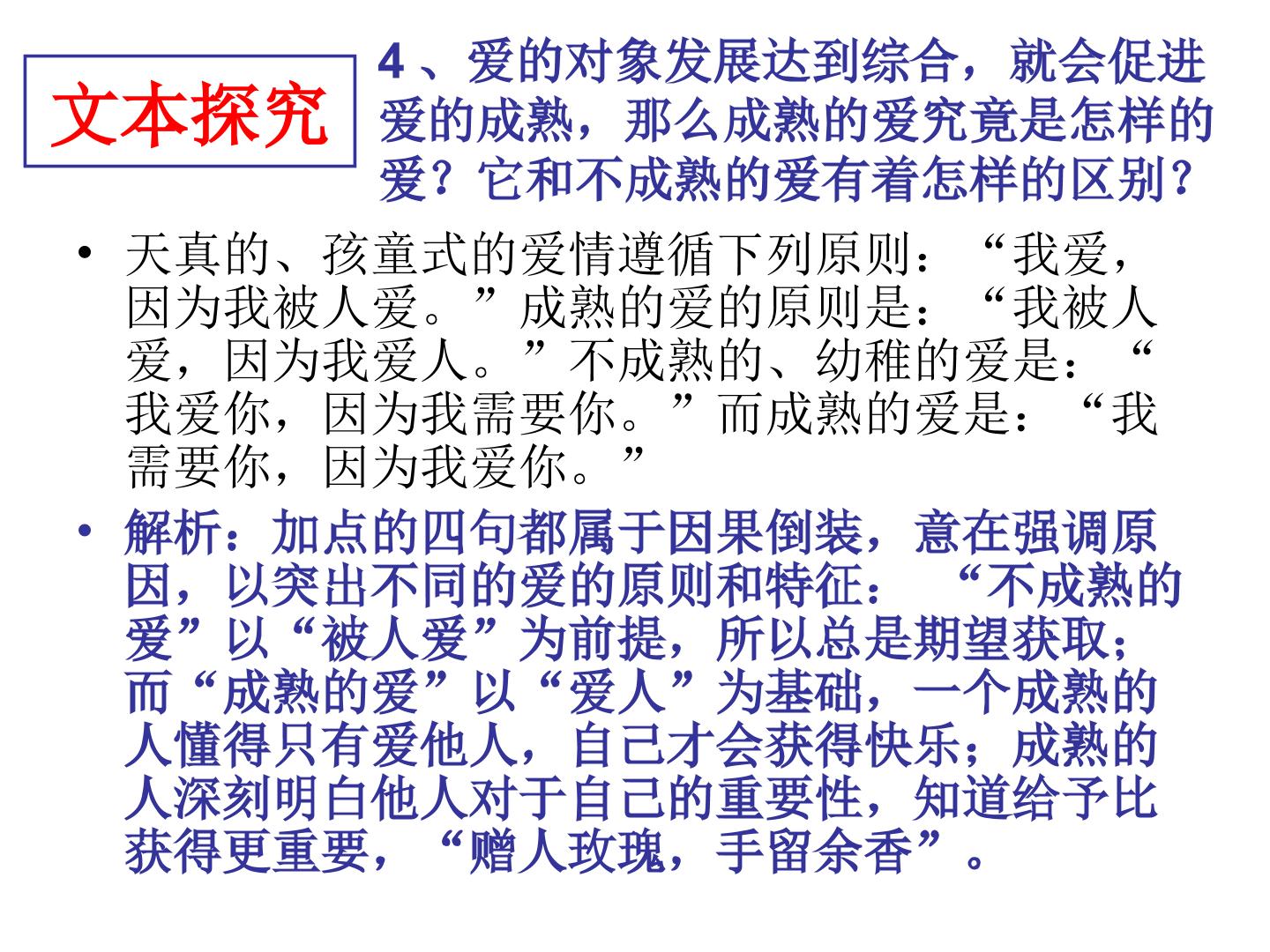 文本探究

4、爱的对象发展达到综合，就会促进爱的成熟，那么成熟的爱究竟是怎样的爱？它和不成熟的爱有着怎样的区别？

• 天真的、孩童式的爱情遵循下列原则：“我爱，因为我被人爱。”成熟的爱的原则是：“我被人爱，因为我爱人。”不成熟的、幼稚的爱是：“我爱你，因为我需要你。”而成熟的爱是：“我需要你，因为我爱你。”

• 解析：加点的四句都属于因果倒装，意在强调原因，以突出不同的爱的原则和特征：“不成熟的爱”以“被人爱”为前提，所以总是期望获取；而“成熟的爱”以“爱人”为基础，一个成熟的人懂得只有爱他人，自己才会获得快乐；成熟的人深刻明白他人对于自己的重要性，知道给予比获得更重要，“赠人玫瑰，手留余香”。